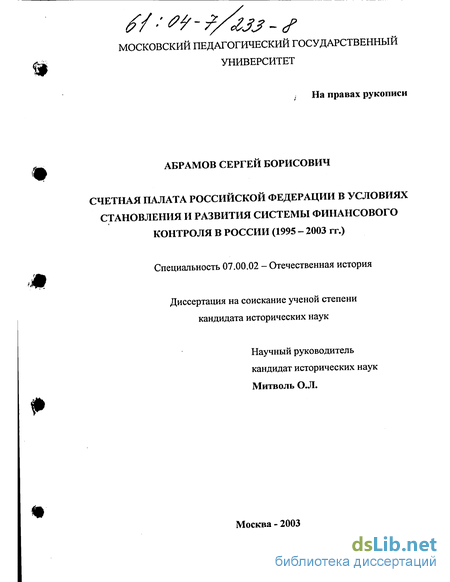 61:04-7/233-8

МОСКОВСКИЙ ПЕДАГОГИЧЕСКИЙ ГОСУДАРСТВЕННЫЙ УНИВЕРСИТЕТ

На правах рукописи

АБРАМОВ СЕРГЕЙ БОРИСОВИЧ

СЧЕТНАЯ ПАЛАТА РОССИЙСКОЙ ФЕДЕРАЦИИ В УСЛОВИЯХ СТАНОВЛЕНИЯ И РАЗВИТИЯ СИСТЕМЫ ФИНАНСОВОГО КОНТРОЛЯ В РОССИИ (1995 – 2003 гг.)

Специальность 07.00.02 – Отечественная история

Диссертация на соискание ученой степени кандидата исторических наук

Научный руководитель
кандидат исторических наук
Митволь О.Л.

Москва - 2003

dsLib.net
библиотека диссертаций